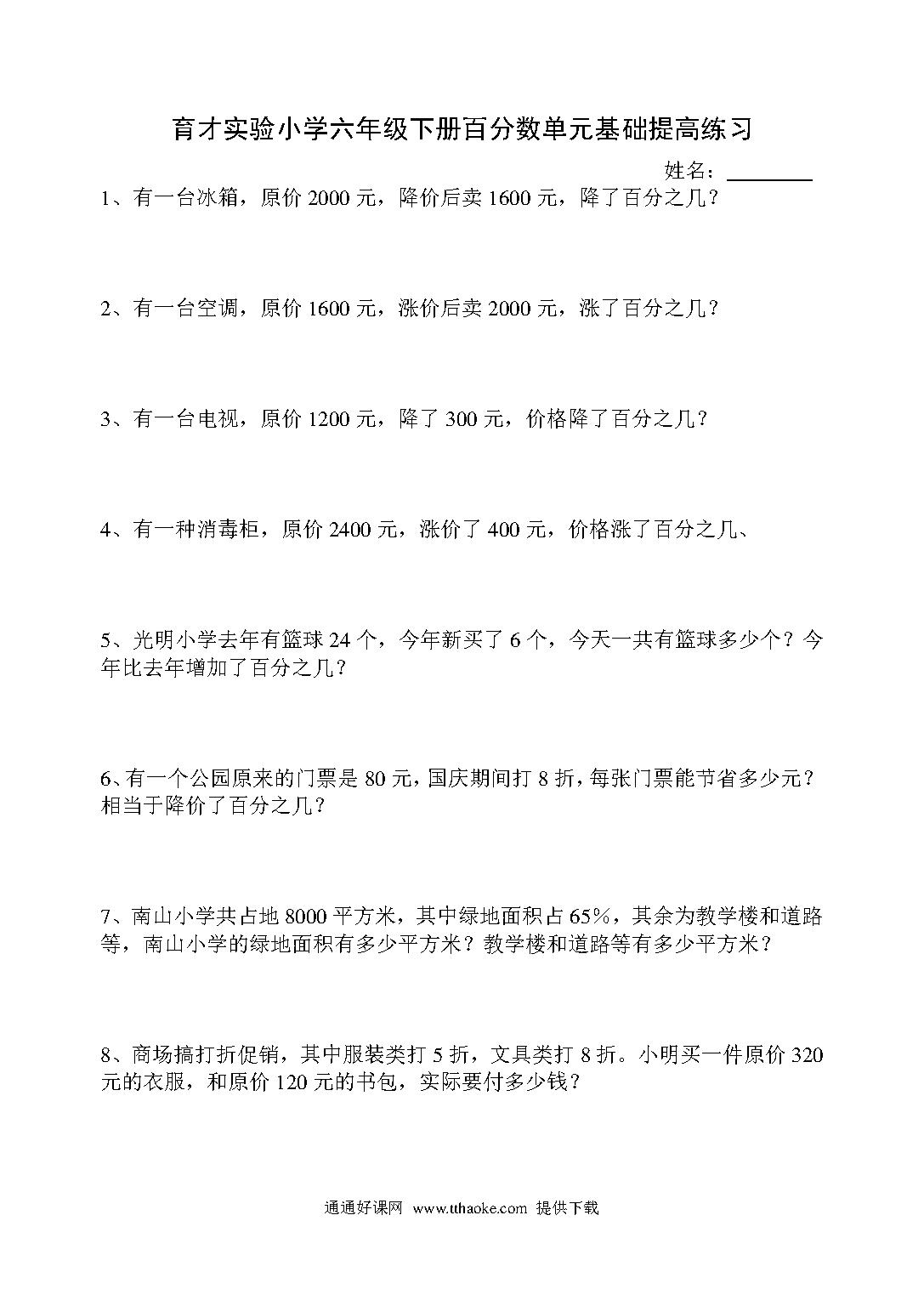 育才实验小学六年级下册百分数单元基础提高练习

姓名：________

1、有一台冰箱，原价 2000 元，降价后卖 1600 元，降了百分之几？

2、有一台空调，原价 1600 元，涨价后卖 2000 元，涨了百分之几？

3、有一台电视，原价 1200 元，降了 300 元，价格降了百分之几？

4、有一种消毒柜，原价 2400 元，涨价了 400 元，价格涨了百分之几、

5、光明小学去年有篮球 24 个，今年新买了 6 个，今天一共有篮球多少个？今年比去年增加了百分之几？

6、有一个公园原来的门票是 80 元，国庆期间打 8 折，每张门票能节省多少元？相当于降价了百分之几？

7、南山小学共占地 8000 平方米，其中绿地面积占 65%，其余为教学楼和道路等，南山小学的绿地面积有多少平方米？教学楼和道路等有多少平方米？

8、商场搞打折促销，其中服装类打 5 折，文具类打 8 折。小明买一件原价 320 元的衣服，和原价 120 元的书包，实际要付多少钱？

通通好课网 www.tthaoke.com 提供下载